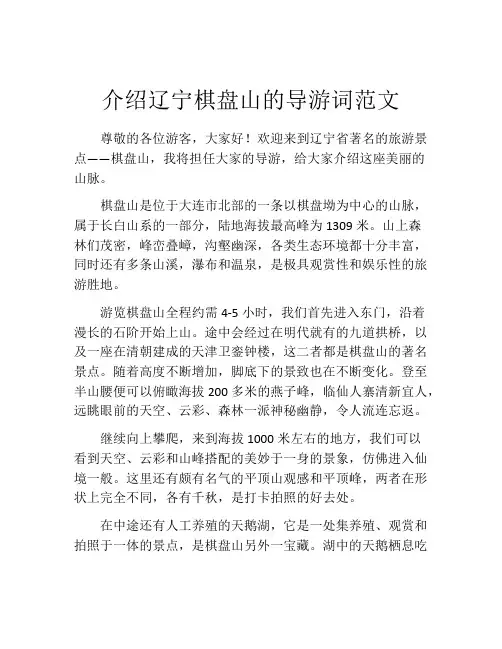 介绍辽宁棋盘山的导游词范文

尊敬的各位游客，大家好！欢迎来到辽宁省著名的旅游景点——棋盘山，我将担任大家的导游，给大家介绍这座美丽的山脉。

棋盘山是位于大连市北部的一条以棋盘坳为中心的山脉，属于长白山系的一部分，陆地海拔最高峰为 1309 米。山上森林们茂密，峰峦叠嶂，沟壑幽深，各类生态环境都十分丰富，同时还有多条山溪，瀑布和温泉，是极具观赏性和娱乐性的旅游胜地。

游览棋盘山全程约需 4-5 小时，我们首先进入东门，沿着漫长的石阶开始上山。途中会经过在明代就有的九道拱桥，以及一座在清朝建成的天津卫銮钟楼，这二者都是棋盘山的著名景点。随着高度不断增加，脚底下的景致也在不断变化。登至半山腰便可以俯瞰海拔 200 多米的燕子峰，临仙人寨清新宜人，远眺眼前的天空、云彩、森林一派神秘幽静，令人流连忘返。

继续向上攀爬，来到海拔 1000 米左右的地方，我们可以看到天空、云彩和山峰搭配的美妙于一身的景象，仿佛进入仙境一般。这里还有颇有名气的平顶山观感和平顶峰，两者在形状上完全不同，各有千秋，是打卡拍照的好去处。

在中途还有人工养殖的天鹅湖，它是一处集养殖、观赏和拍照于一体的景点，是棋盘山另外一宝藏。湖中的天鹅栖息吃